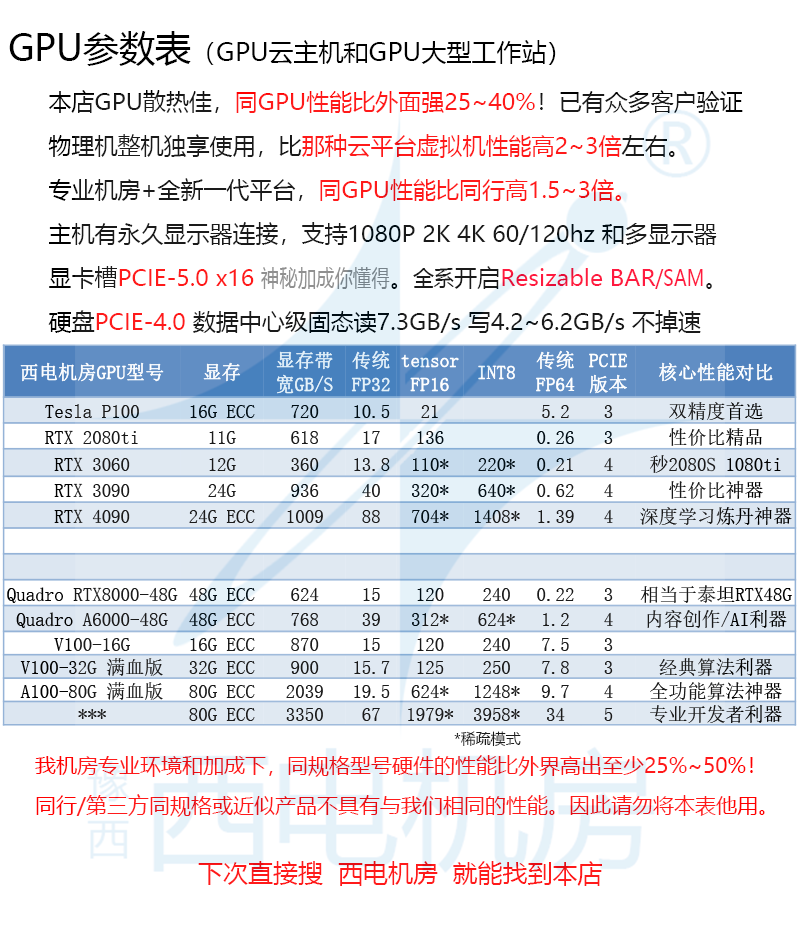 GPU参数表（GPU云主机和GPU大型工作站）

本店GPU散热佳，同GPU性能比外面强25~40%！已有众多客户验证

物理机整机独享使用，比那种云平台虚拟机性能高2~3倍左右。

专业机房+全新一代平台，同GPU性能比同行高1.5~3倍。

主机有永久显示器连接，支持1080P 2K 4K 60/120hz 和多显示器

显卡槽PCIE-5.0 x16 神秘加成你懂得。全系开启Resizable BAR/SAM。

硬盘PCIE-4.0 数据中心级固态读7.3GB/s 写4.2~6.2GB/s 不掉速

| 西电机房GPU型号 | 显存 | 显存带宽GB/S | 传统FP32 | tensor FP16 | INT8 | 传统FP64 | PCIE版本 | 核心性能对比 |
|---|---|---|---|---|---|---|---|---|
| Tesla P100 | 16G ECC | 720 | 10.5 | 21 | | 5.2 | 3 | 双精度首选 |
| RTX 2080ti | 11G | 618 | 17 | 136 | | 0.26 | 3 | 性价比精品 |
| RTX 3060 | 12G | 360 | 13.8 | 110* | 220* | 0.21 | 4 | 秒2080S 1080ti |
| RTX 3090 | 24G | 936 | 40 | 320* | 640* | 0.62 | 4 | 性价比神器 |
| RTX 4090 | 24G ECC | 1009 | 88 | 704* | 1408* | 1.39 | 4 | 深度学习炼丹神器 |
| | | | | | | | | |
| | | | | | | | | |
| Quadro RTX8000-48G | 48G ECC | 624 | 15 | 120 | 240 | 0.22 | 3 | 相当于泰坦RTX48G |
| Quadro A6000-48G | 48G ECC | 768 | 39 | 312* | 624* | 1.2 | 4 | 内容创作/AI利器 |
| V100-16G | 16G ECC | 870 | 15 | 120 | 240 | 7.5 | 3 | |
| V100-32G 满血版 | 32G ECC | 900 | 15.7 | 125 | 250 | 7.8 | 3 | 经典算法利器 |
| A100-80G 满血版 | 80G ECC | 2039 | 19.5 | 624* | 1248* | 9.7 | 4 | 全功能算法神器 |
| *** | 80G ECC | 3350 | 67 | 1979* | 3958* | 34 | 5 | 专业开发者利器 |

*稀疏模式

我机房专业环境和加成下，同规格型号硬件的性能比外界高出至少25%~50%！

同行/第三方同规格或近似产品不具有与我们相同的性能。因此请勿将本表他用。

豫西 西电机房

下次直接搜 西电机房 就能找到本店